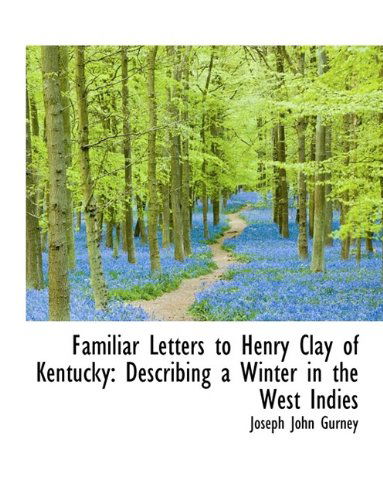 Familiar Letters to Henry Clay of Kentucky: Describing a Winter in the West Indies

Joseph John Gurney